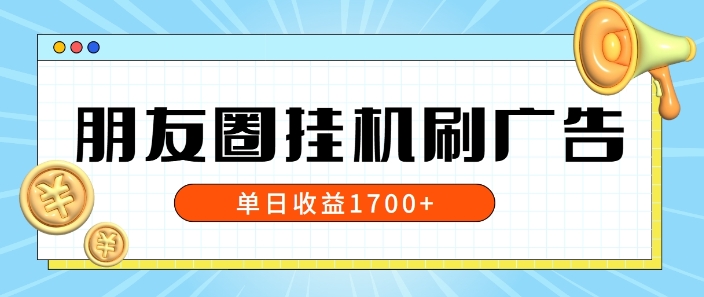 朋友圈挂机刷广告

单日收益1700+

¥

¥